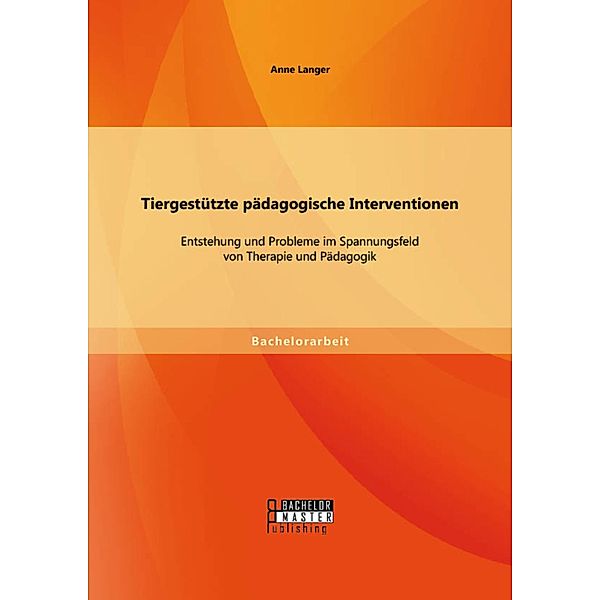 Anne Langer

Tiergestützte pädagogische Interventionen

Entstehung und Probleme im Spannungsfeld von Therapie und Pädagogik

Bachelorarbeit

BACHELOR
MASTER
Publishing